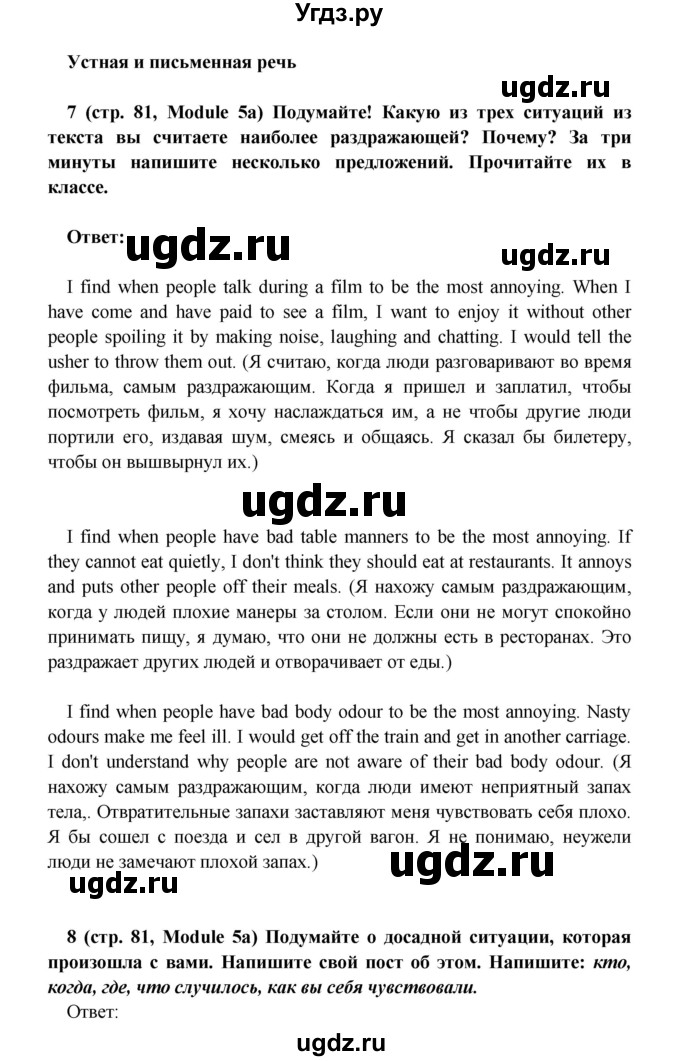 Угдз.ру

Устная и письменная речь

ugdz.ru

7 (стр. 81, Module 5a) Подумайте! Какую из трех ситуаций из текста вы считаете наиболее раздражающей? Почему? За три минуты напишите несколько предложений. Прочитайте их в классе.

Ответ: ugdz.ru ugdz.ru

I find when people talk during a film to be the most annoying. When I have come and have paid to see a film, I want to enjoy it without other people spoiling it by making noise, laughing and chatting. I would tell the usher to throw them out. (Я считаю, когда люди разговаривают во время фильма, самым раздражающим. Когда я пришел и заплатил, чтобы посмотреть фильм, я хочу наслаждаться им, а не чтобы другие люди портили его, издавая шум, смеясь и общаясь. Я сказал бы билетеру, чтобы он вышвырнул их.)

ugdz.ru

I find when people have bad table manners to be the most annoying. If they cannot eat quietly, I don't think they should eat at restaurants. It annoys and puts other people off their meals. (Я нахожу самым раздражающим, когда у людей плохие манеры за столом. Если они не могут спокойно принимать пищу, я думаю, что они не должны есть в ресторанах. Это раздражает других людей и отворачивает от еды.)

I find when people have bad body odour to be the most annoying. Nasty odours make me feel ill. I would get off the train and get in another carriage. I don't understand why people are not aware of their bad body odour. (Я нахожу самым раздражающим, когда люди имеют неприятный запах тела,. Отвратительные запахи заставляют меня чувствовать себя плохо. Я бы сошел с поезда и сел в другой вагон. Я не понимаю, неужели люди не замечают плохой запах.)

ugdz.ru

ugdz.ru

8 (стр. 81, Module 5a) Подумайте о досадной ситуации, которая произошла с вами. Напишите свой пост об этом. Напишите: кто, когда, где, что случилось, как вы себя чувствовали.

Ответ:

ugdz.ru